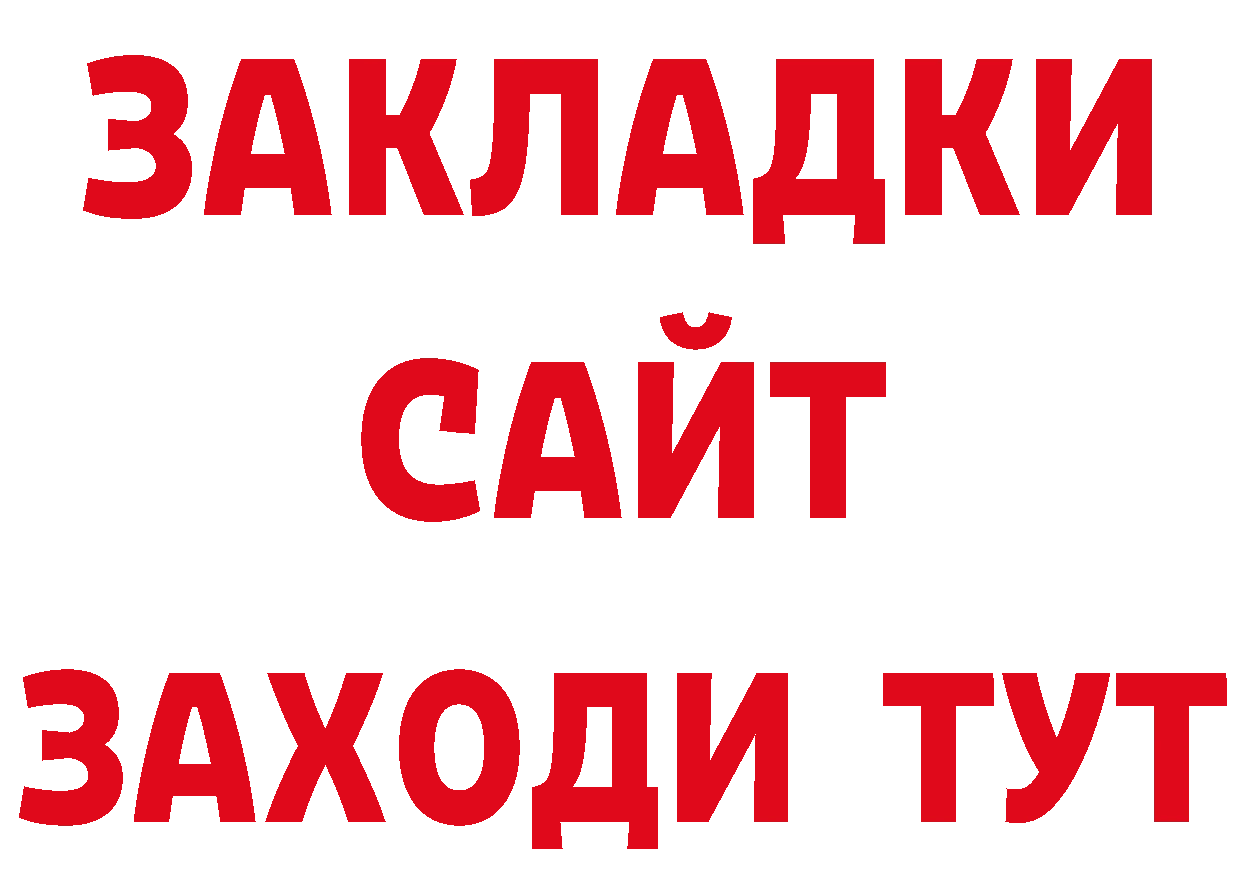 ЗАКЛАДКИ
САЙТ
ЗАХОДИ ТУТ